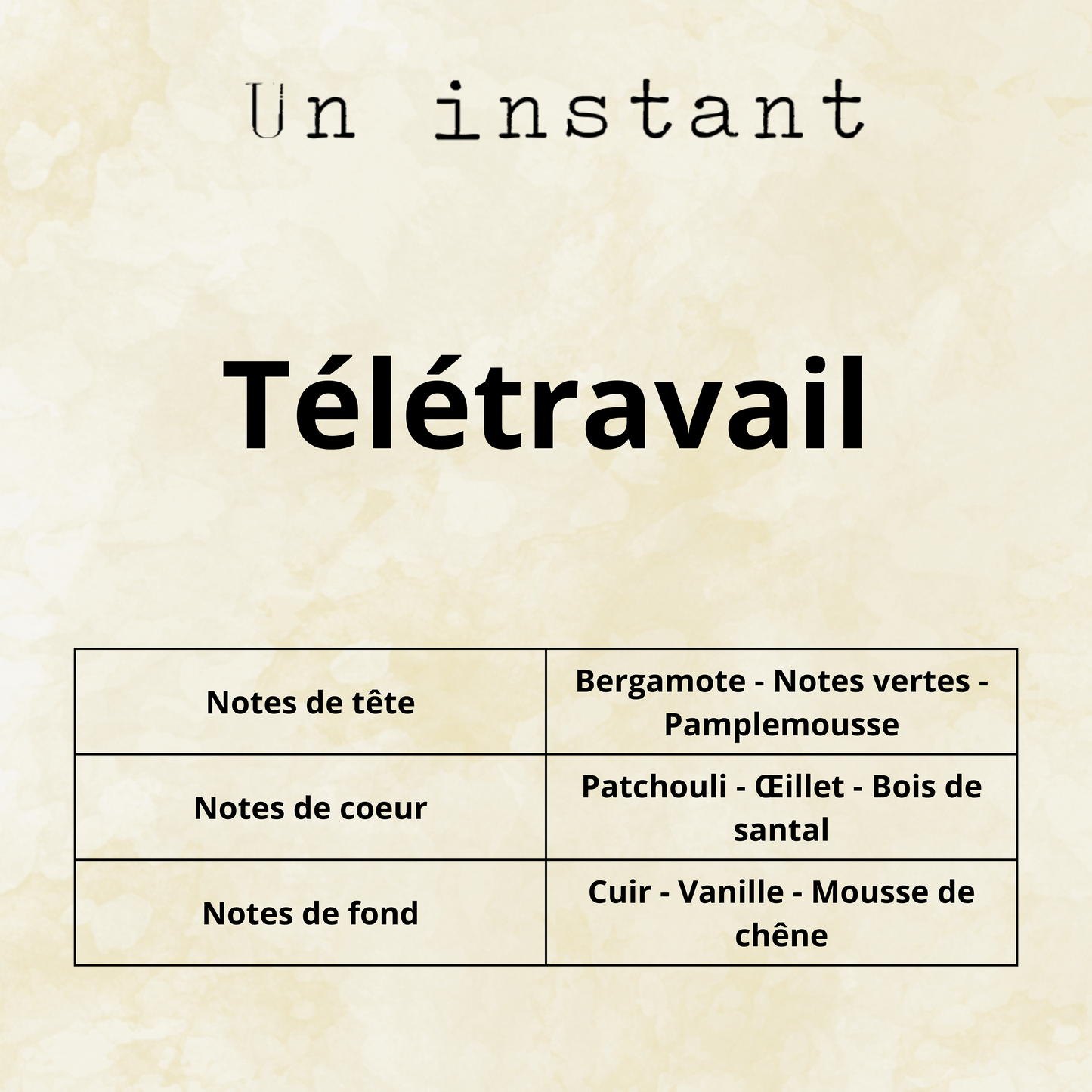 Un instant

Télétravail

| Notes de tête | Bergamote - Notes vertes - Pamplemousse |
|---|---|
| Notes de coeur | Patchouli - Œillet - Bois de santal |
| Notes de fond | Cuir - Vanille - Mousse de chêne |